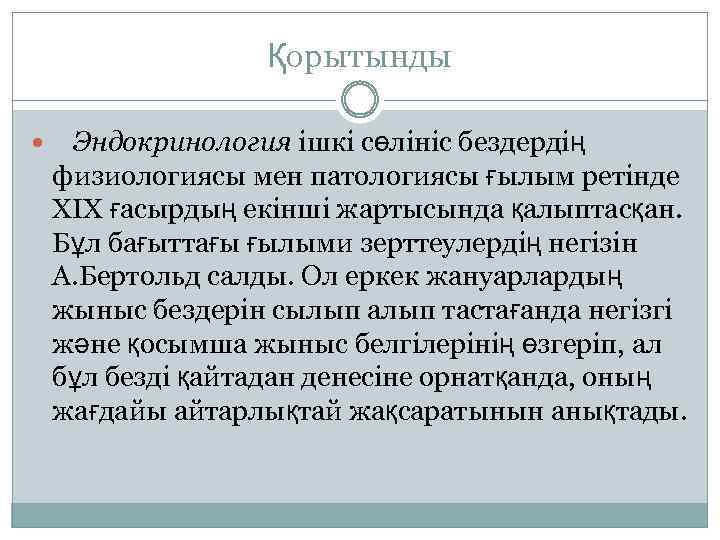 Қорытынды

Эндокринология ішкі сөлініс бездердің физиологиясы мен патологиясы ғылым ретінде XIX ғасырдың екінші жартысында қалыптасқан. Бұл бағыттағы ғылыми зерттеулердің негізін А.Бертольд салды. Ол еркек жануарлардың жыныс бездерін сылып алып тастағанда негізгі және қосымша жыныс белгілерінің өзгеріп, ал бұл безді қайтадан денесіне орнатқанда, оның жағдайы айтарлықтай жақсаратынын анықтады.